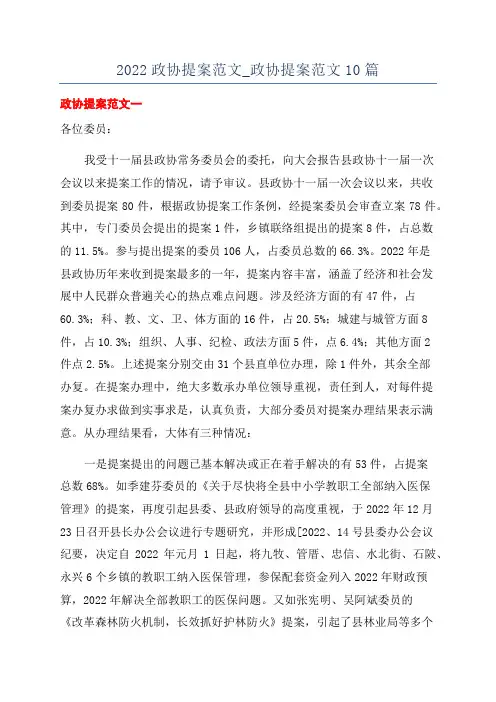 2022 政协提案范文_政协提案范文 10 篇

政协提案范文一

各位委员：

我受十一届县政协常务委员会的委托，向大会报告县政协十一届一次会议以来提案工作的情况，请予审议。县政协十一届一次会议以来，共收到委员提案 80 件，根据政协提案工作条例，经提案委员会审查立案 78 件。其中，专门委员会提出的提案 1 件，乡镇联络组提出的提案 8 件，占总数的 11.5%。参与提出提案的委员 106 人，占委员总数的 66.3%。2022 年是县政协历年来收到提案最多的一年，提案内容丰富，涵盖了经济和社会发展中人民群众普遍关心的热点难点问题。涉及经济方面的有 47 件，占 60.3%；科、教、文、卫、体方面的 16 件，占 20.5%；城建与城管方面 8 件，占 10.3%；组织、人事、纪检、政法方面 5 件，点 6.4%；其他方面 2 件点 2.5%。上述提案分别交由 31 个县直单位办理，除 1 件外，其余全部办复。在提案办理中，绝大多数承办单位领导重视，责任到人，对每件提案办复办求做到实事求是，认真负责，大部分委员对提案办理结果表示满意。从办理结果看，大体有三种情况：

一是提案提出的问题已基本解决或正在着手解决的有 53 件，占提案总数 68%。如季建芬委员的《关于尽快将全县中小学教职工全部纳入医保管理》的提案，再度引起县委、县政府领导的高度重视，于 2022 年 12 月 23 日召开县长办公会议进行专题研究，并形成[2022、14 号县委办公会议纪要，决定自 2022 年元月 1 日起，将九牧、管厝、忠信、水北街、石陂、永兴 6 个乡镇的教职工纳入医保管理，参保配套资金列入 2022 年财政预算，2022 年解决全部教职工的医保问题。又如张宪明、吴阿斌委员的《改革森林防火机制，长效抓好护林防火》提案，引起了县林业局等多个